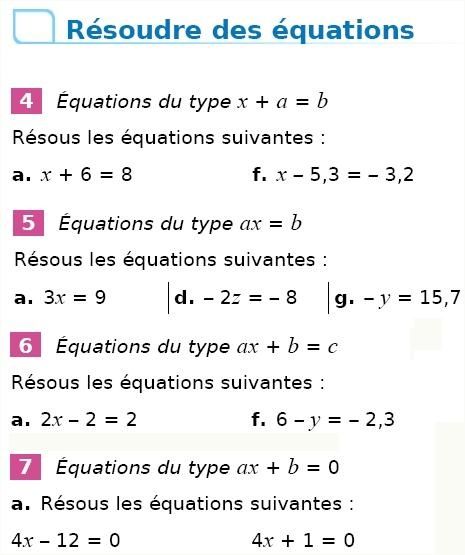 Résoudre des équations

4 Équations du type $x + a = b$

Résous les équations suivantes :

a. $x + 6 = 8$

f. $x - 5,3 = -3,2$

5 Équations du type $ax = b$

Résous les équations suivantes :

a. $3x = 9$

d. $-2z = -8$

g. $-y = 15,7$

6 Équations du type $ax + b = c$

Résous les équations suivantes :

a. $2x - 2 = 2$

f. $6 - y = -2,3$

7 Équations du type $ax + b = 0$

a. Résous les équations suivantes :

$4x - 12 = 0$

$4x + 1 = 0$